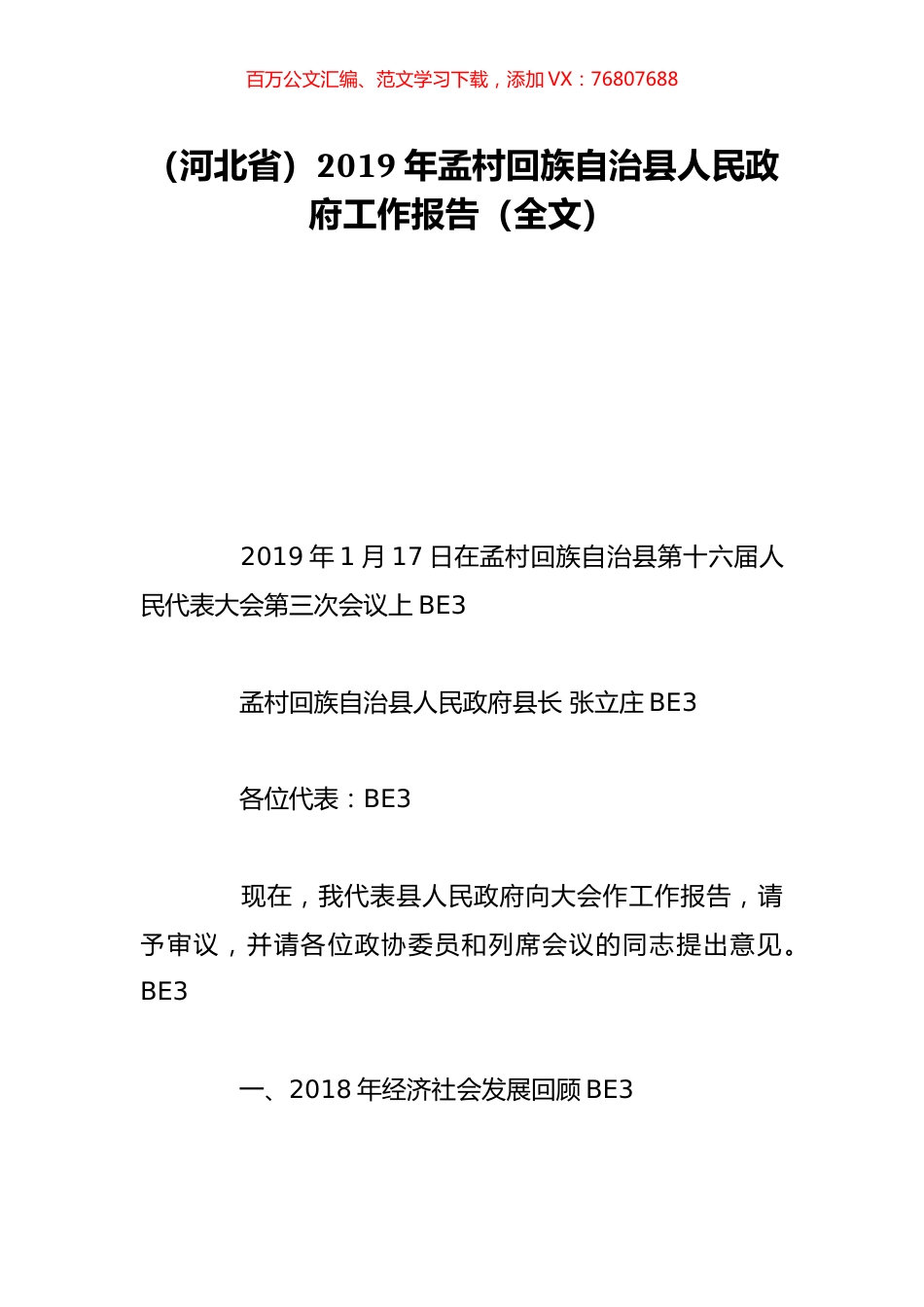 百万公文汇编、范文学习下载，添加 VX：76807688

（河北省）2019 年孟村回族自治县人民政府工作报告（全文）

2019 年 1 月 17 日在孟村回族自治县第十六届人民代表大会第三次会议上 BE3

孟村回族自治县人民政府县长 张立庄 BE3

各位代表：BE3

现在，我代表县人民政府向大会作工作报告，请予审议，并请各位政协委员和列席会议的同志提出意见。BE3

一、2018 年经济社会发展回顾 BE3